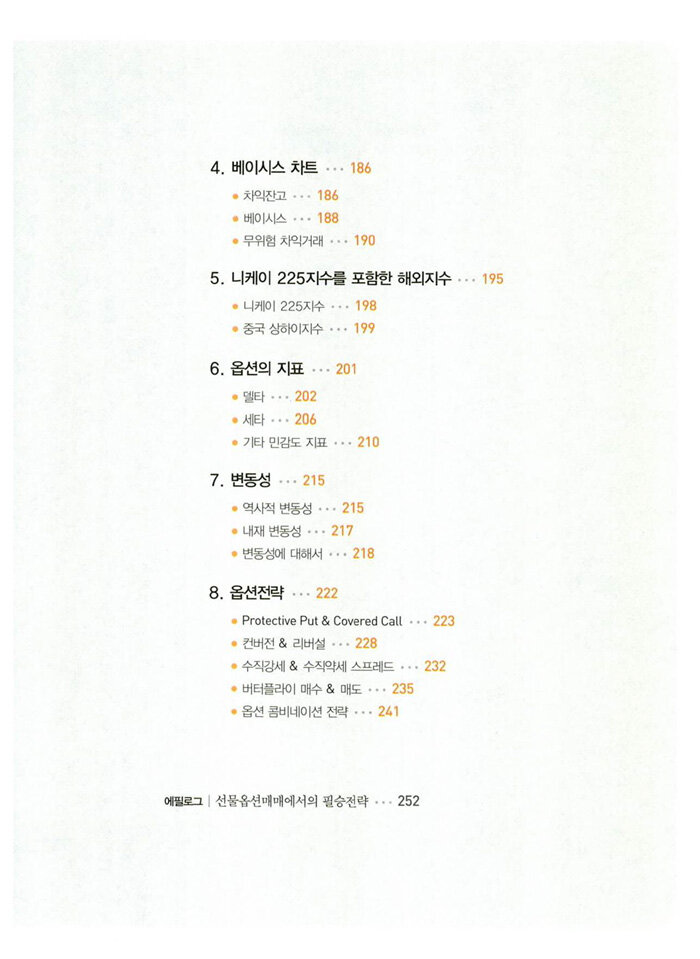 4. 베이시스 차트 ··· 186

• 차익잔고 ··· 186
• 베이시스 ··· 188
• 무위험 차익거래 ··· 190

5. 니케이 225지수를 포함한 해외지수 ··· 195

• 니케이 225지수 ··· 198
• 중국 상하이지수 ··· 199

6. 옵션의 지표 ··· 201

• 델타 ··· 202
• 세타 ··· 206
• 기타 민감도 지표 ··· 210

7. 변동성 ··· 215

• 역사적 변동성 ··· 215
• 내재 변동성 ··· 217
• 변동성에 대해서 ··· 218

8. 옵션전략 ··· 222

• Protective Put & Covered Call ··· 223
• 컨버전 & 리버설 ··· 228
• 수직강세 & 수직약세 스프레드 ··· 232
• 버터플라이 매수 & 매도 ··· 235
• 옵션 콤비네이션 전략 ··· 241

에필로그 | 선물옵션매매에서의 필승전략 ··· 252